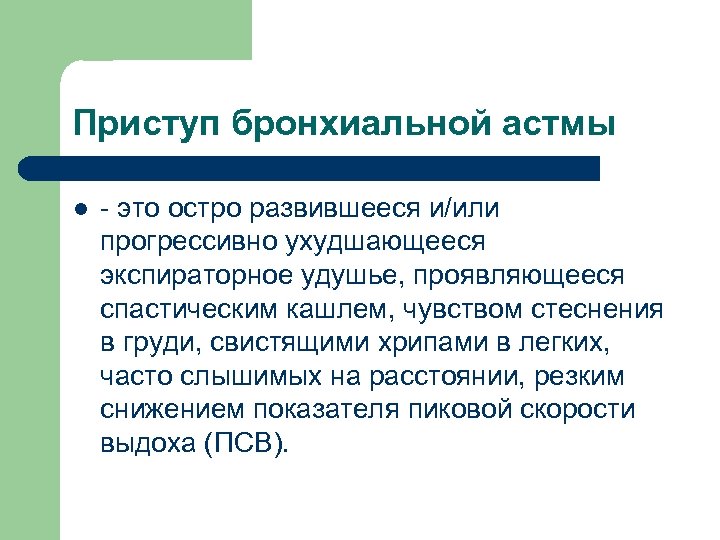 Приступ бронхиальной астмы

- это остро развившееся и/или прогрессивно ухудшающееся экспираторное удушье, проявляющееся спастическим кашлем, чувством стеснения в груди, свистящими хрипами в легких, часто слышимых на расстоянии, резким снижением показателя пиковой скорости выдоха (ПСВ).